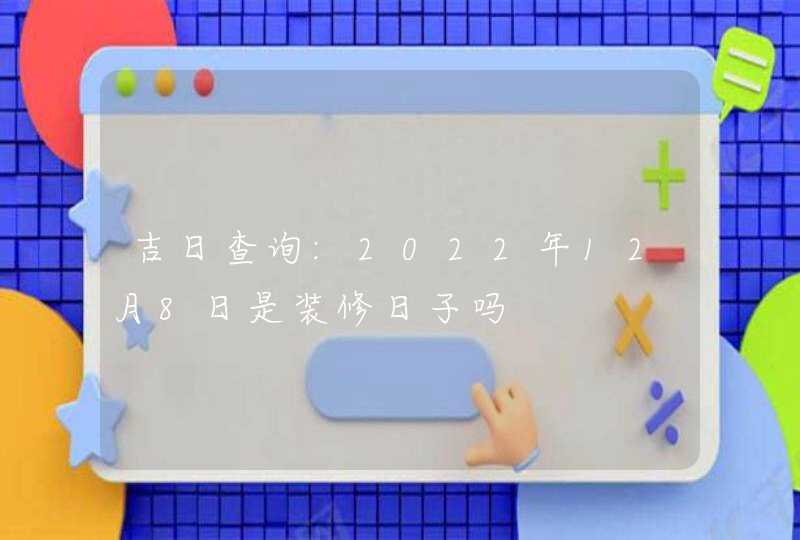 吉日查询：2022年12月8日是装修日子吗